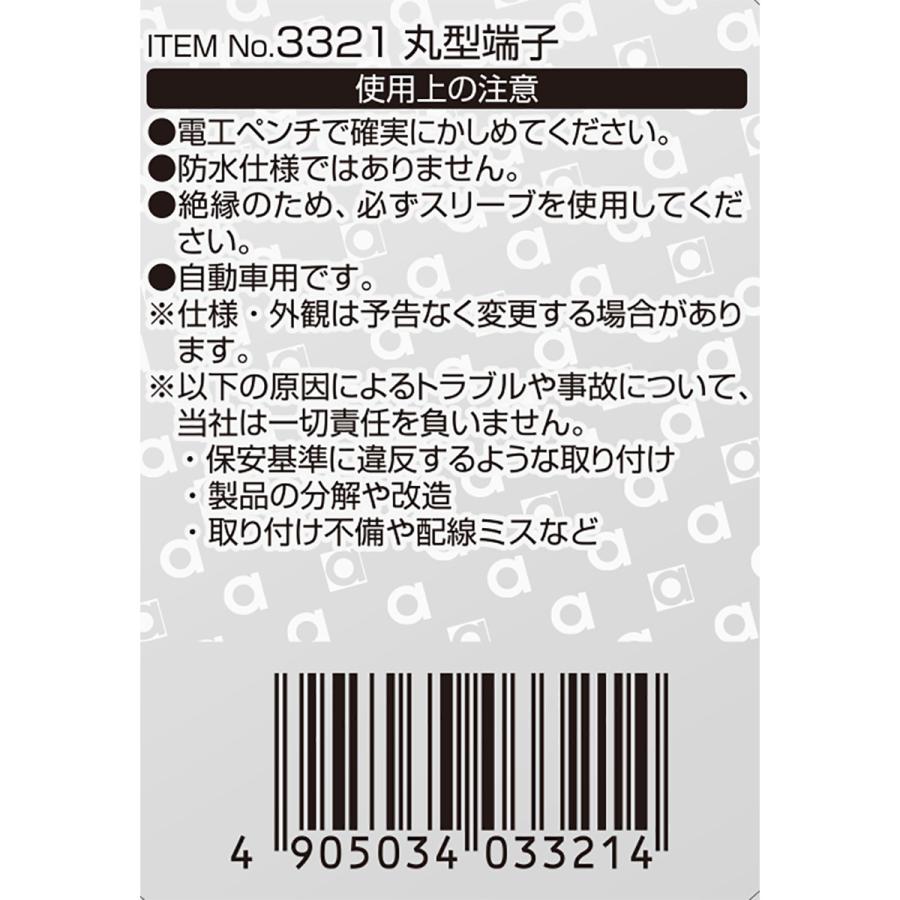 ITEM No.3321 丸型端子

使用上の注意

●電工ペンチで確実にかしめてください。
●防水仕様ではありません。
●絶縁のため、必ずスリーブを使用してください。
●自動車用です。
※仕様・外観は予告なく変更する場合があります。
※以下の原因によるトラブルや事故について、当社は一切責任を負いません。
・保安基準に違反するような取り付け
・製品の分解や改造
・取り付け不備や配線ミスなど

4 905034 033214